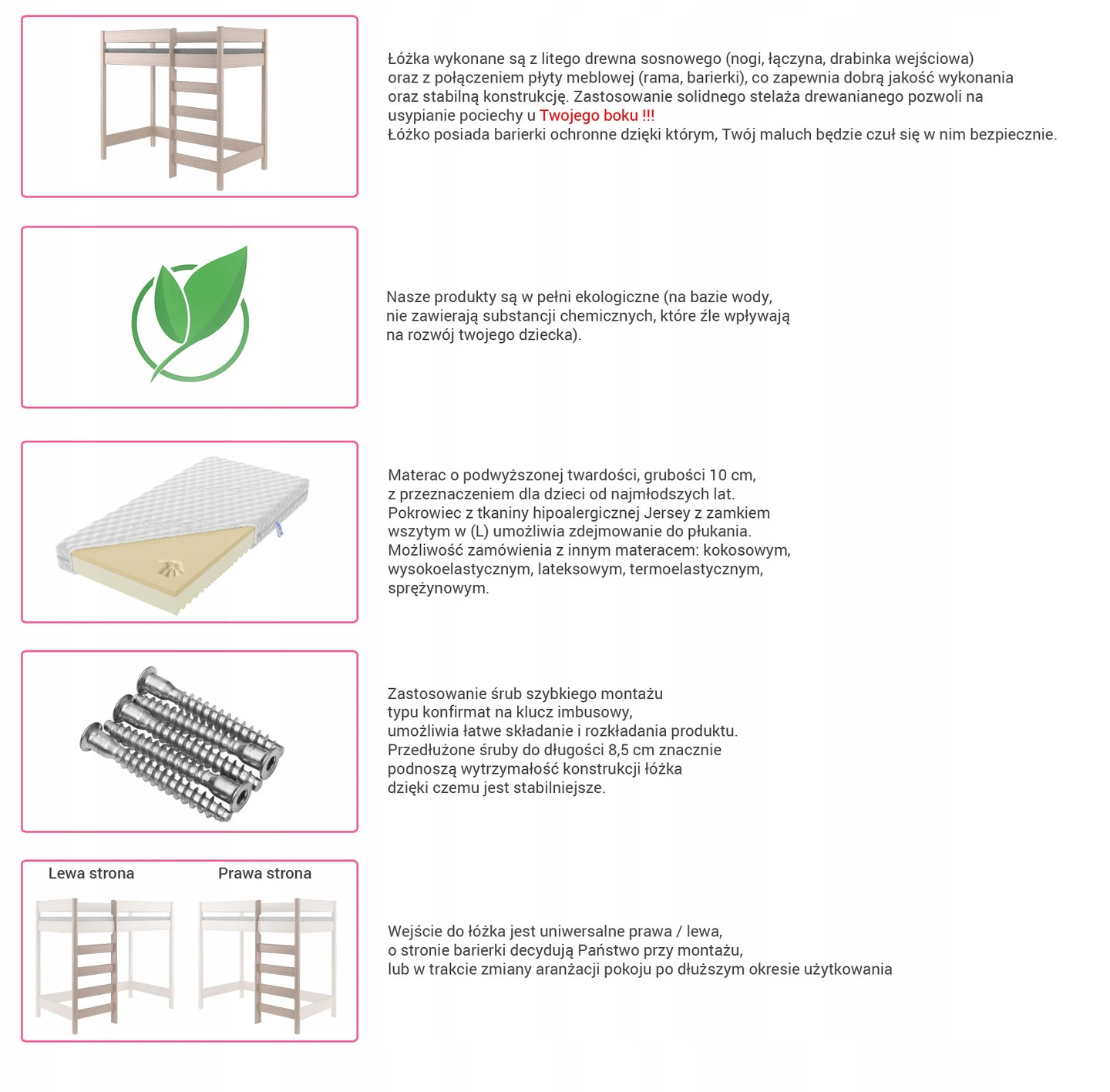 Łóżka wykonane są z litego drewna sosnowego (nogi, łączyna, drabinka wejściowa) oraz z połączeniem płyty meblowej (rama, barierki), co zapewnia dobrą jakość wykonania oraz stabilną konstrukcję. Zastosowanie solidnego stelaża drewanianego pozwoli na usypianie pociechy u Twojego boku !!!
Łóżko posiada barierki ochronne dzięki którym, Twój maluch będzie czuł się w nim bezpiecznie.

Nasze produkty są w pełni ekologiczne (na bazie wody, nie zawierają substancji chemicznych, które źle wpływają na rozwój twojego dziecka).

Materac o podwyższonej twardości, grubości 10 cm, z przeznaczeniem dla dzieci od najmłodszych lat.
Pokrowiec z tkaniny hipoalergicznej Jersey z zamkiem wszytym w (L) umożliwia zdejmowanie do płukania.
Możliwość zamówienia z innym materacem: kokosowym, wysokoelastycznym, lateksowym, termoelastycznym, sprężynowym.

Zastosowanie śrub szybkiego montażu typu konfirmat na klucz imbusowy, umożliwia łatwe składanie i rozkładania produktu.
Przedłużone śruby do długości 8,5 cm znacznie podnoszą wytrzymałość konstrukcji łóżka dzięki czemu jest stabilniejsze.

Lewa strona
Prawa strona

Wejście do łóżka jest uniwersalne prawa / lewa, o stronie barierki decydują Państwo przy montażu, lub w trakcie zmiany aranżacji pokoju po dłuższym okresie użytkowania